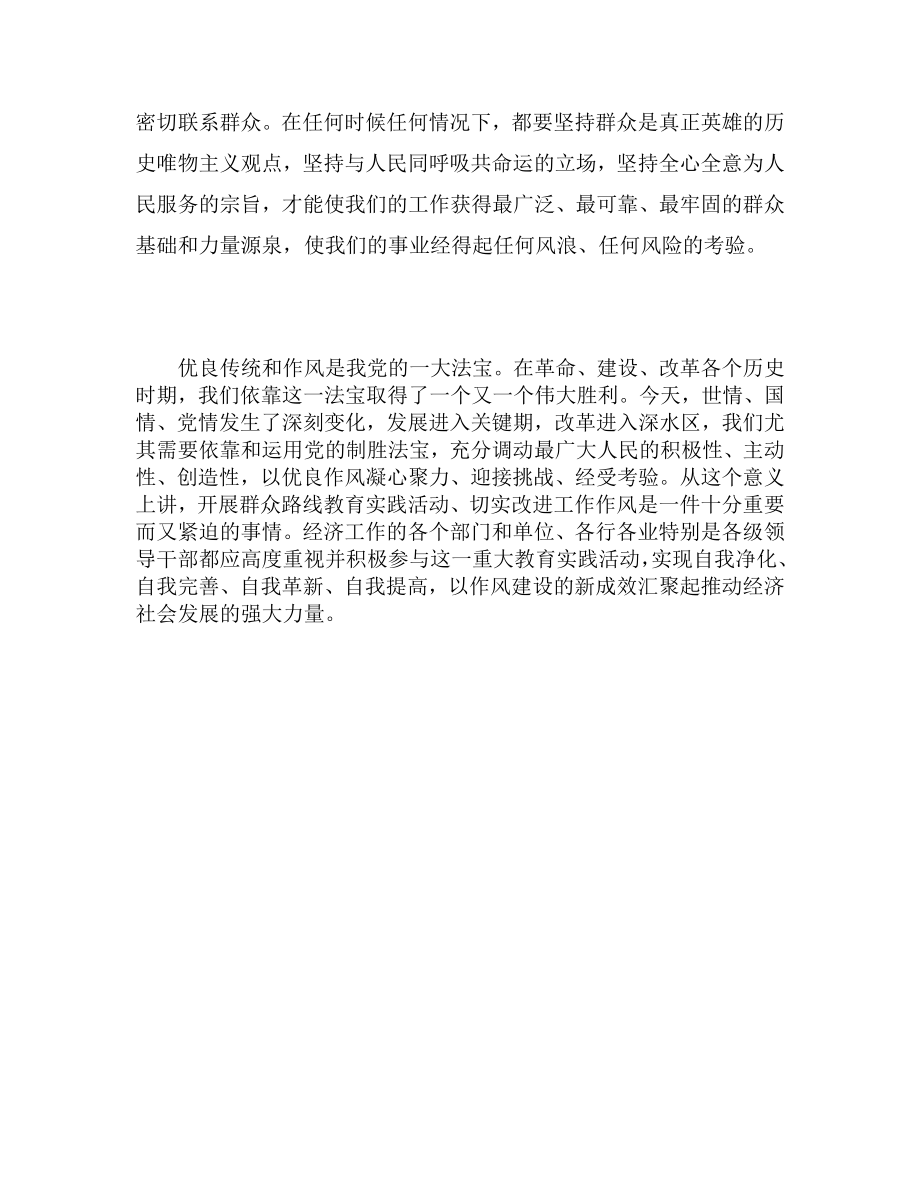 密切联系群众。在任何时候任何情况下，都要坚持群众是真正英雄的历史唯物主义观点，坚持与人民同呼吸共命运的立场，坚持全心全意为人民服务的宗旨，才能使我们的工作获得最广泛、最可靠、最牢固的群众基础和力量源泉，使我们的事业经得起任何风浪、任何风险的考验。

优良传统和作风是我党的一大法宝。在革命、建设、改革各个历史时期，我们依靠这一法宝取得了一个又一个伟大胜利。今天，世情、国情、党情发生了深刻变化，发展进入关键期，改革进入深水区，我们尤其需要依靠和运用党的制胜法宝，充分调动最广大人民的积极性、主动性、创造性，以优良作风凝心聚力、迎接挑战、经受考验。从这个意义上讲，开展群众路线教育实践活动、切实改进工作作风是一件十分重要而又紧迫的事情。经济工作的各个部门和单位、各行各业特别是各级领导干部都应高度重视并积极参与这一重大教育实践活动，实现自我净化、自我完善、自我革新、自我提高，以作风建设的新成效汇聚起推动经济社会发展的强大力量。